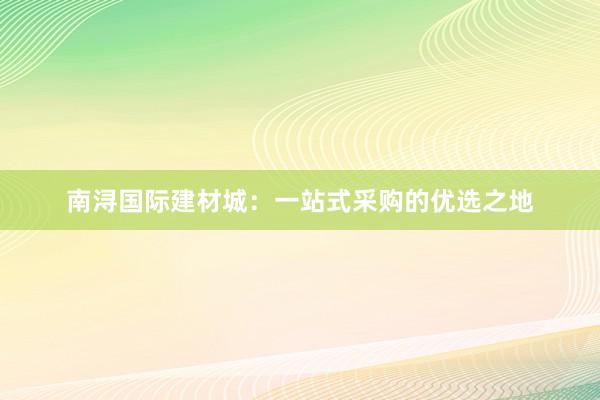 南浔国际建材城：一站式采购的优选之地